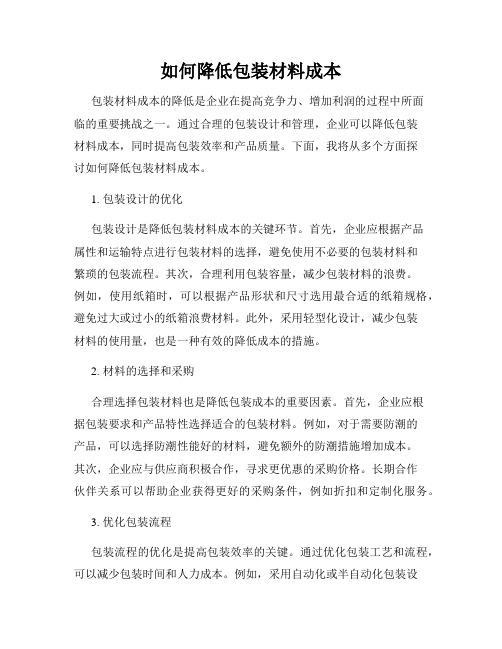 如何降低包装材料成本

包装材料成本的降低是企业在提高竞争力、增加利润的过程中所面临的重要挑战之一。通过合理的包装设计和管理，企业可以降低包装材料成本，同时提高包装效率和产品质量。下面，我将从多个方面探讨如何降低包装材料成本。

1. 包装设计的优化

包装设计是降低包装材料成本的关键环节。首先，企业应根据产品属性和运输特点进行包装材料的选择，避免使用不必要的包装材料和繁琐的包装流程。其次，合理利用包装容量，减少包装材料的浪费。例如，使用纸箱时，可以根据产品形状和尺寸选用最合适的纸箱规格，避免过大或过小的纸箱浪费材料。此外，采用轻型化设计，减少包装材料的使用量，也是一种有效的降低成本的措施。

2. 材料的选择和采购

合理选择包装材料也是降低包装成本的重要因素。首先，企业应根据包装要求和产品特性选择适合的包装材料。例如，对于需要防潮的产品，可以选择防潮性能好的材料，避免额外的防潮措施增加成本。其次，企业应与供应商积极合作，寻求更优惠的采购价格。长期合作伙伴关系可以帮助企业获得更好的采购条件，例如折扣和定制化服务。

3. 优化包装流程

包装流程的优化是提高包装效率的关键。通过优化包装工艺和流程，可以减少包装时间和人力成本。例如，采用自动化或半自动化包装设